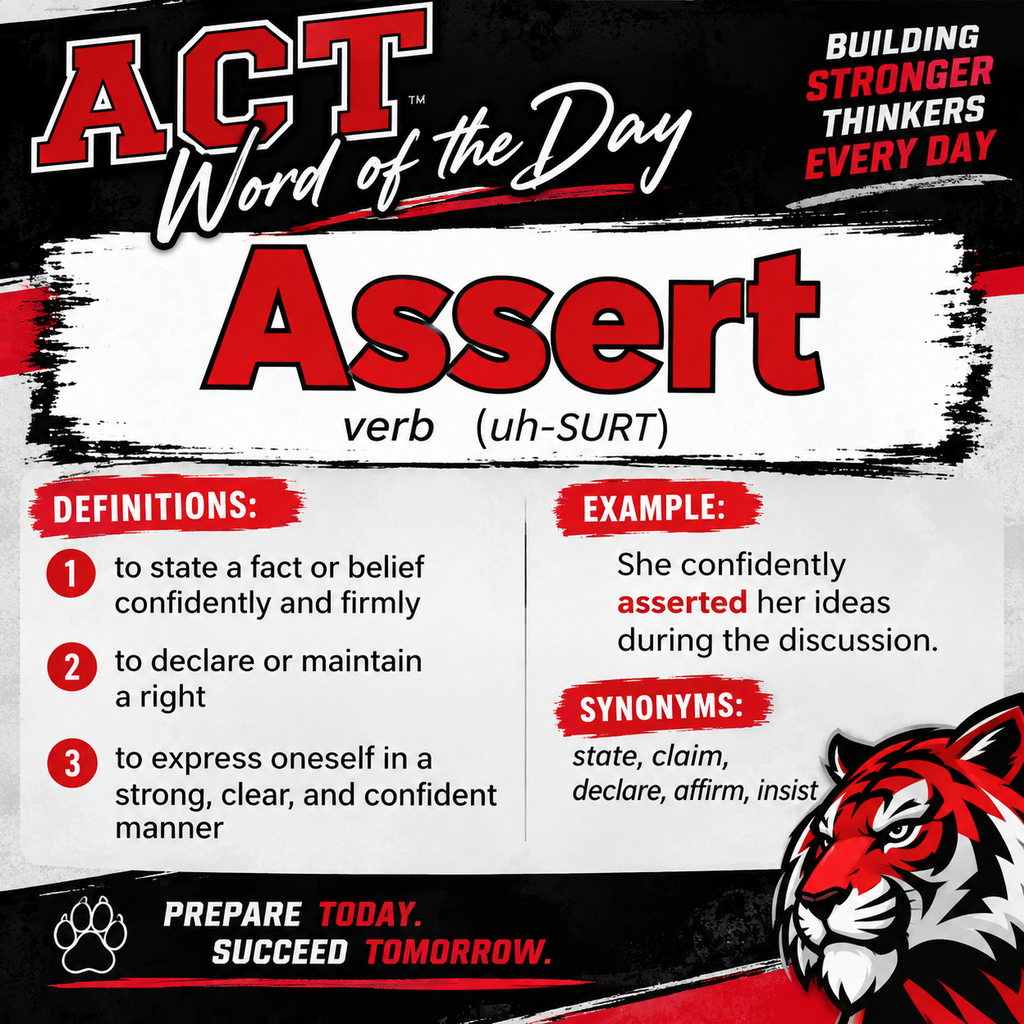 ACT™ Word of the Day

BUILDING STRONGER THINKERS EVERY DAY

Assert

verb (uh-SURT)

DEFINITIONS:

1 to state a fact or belief confidently and firmly

2 to declare or maintain a right

3 to express oneself in a strong, clear, and confident manner

EXAMPLE:

She confidently asserted her ideas during the discussion.

SYNONYMS:

state, claim, declare, affirm, insist

PREPARE TODAY. SUCCEED TOMORROW.